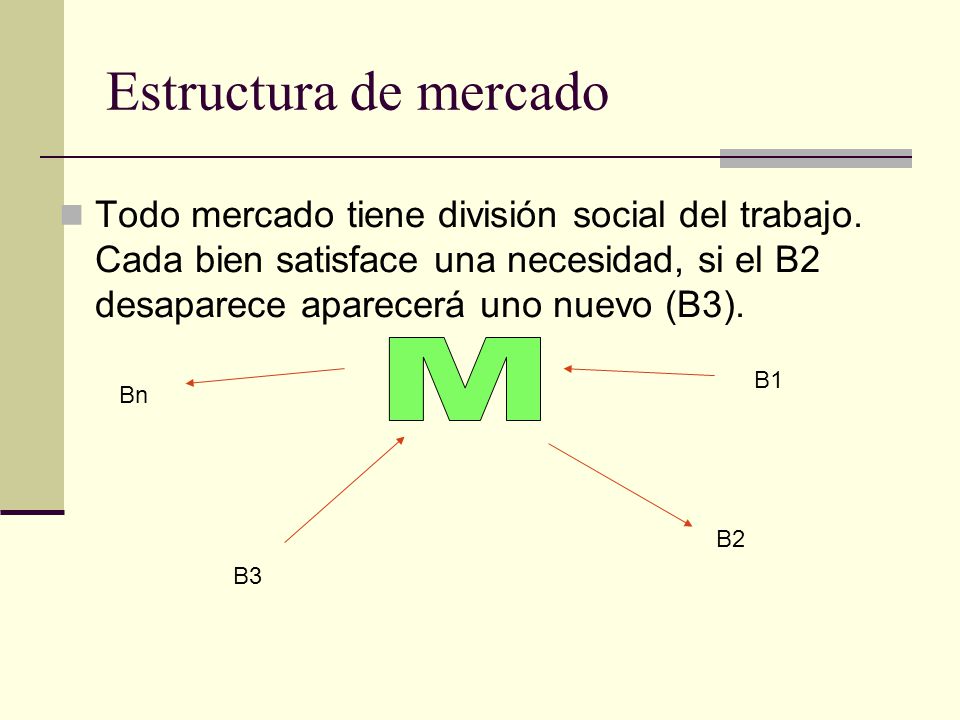 Estructura de mercado

Todo mercado tiene división social del trabajo. Cada bien satisface una necesidad, si el B2 desaparece aparecerá uno nuevo (B3).

M

Bn

B1

B2

B3